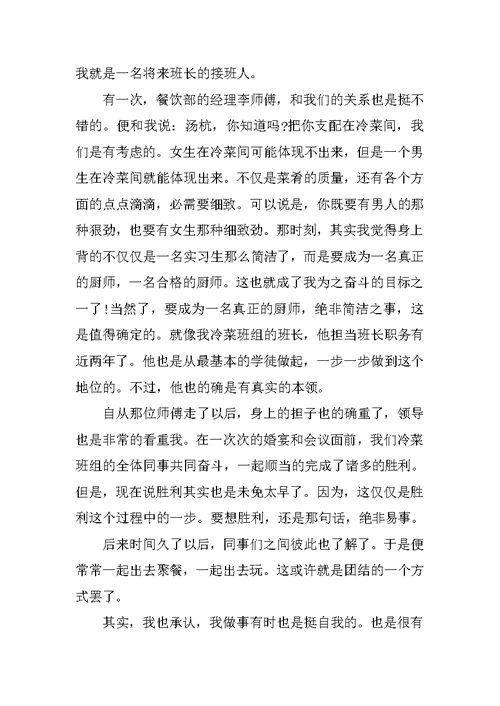 我就是一名将来班长的接班人。

有一次，餐饮部的经理李师傅，和我们的关系也是挺不错的。便和我说：汤杭，你知道吗?把你支配在冷菜间，我们是有考虑的。女生在冷菜间可能体现不出来，但是一个男生在冷菜间就能体现出来。不仅是菜肴的质量，还有各个方面的点点滴滴，必需要细致。可以说是，你既要有男人的那种狠劲，也要有女生那种细致劲。那时刻，其实我觉得身上背的不仅仅是一名实习生那么简洁了，而是要成为一名真正的厨师，一名合格的厨师。这也就成了我为之奋斗的目标之一了!当然了，要成为一名真正的厨师，绝非简洁之事，这是值得确定的。就像我冷菜班组的班长，他担当班长职务有近两年了。他也是从最基本的学徒做起，一步一步做到这个地位的。不过，他也的确是有真实的本领。

自从那位师傅走了以后，身上的担子也的确重了，领导也是非常的看重我。在一次次的婚宴和会议面前，我们冷菜班组的全体同事共同奋斗，一起顺当的完成了诸多的胜利。但是，现在说胜利其实也是未免太早了。因为，这仅仅是胜利这个过程中的一步。要想胜利，还是那句话，绝非易事。

后来时间久了以后，同事们之间彼此也了解了。于是便常常一起出去聚餐，一起出去玩。这或许就是团结的一个方式罢了。

其实，我也承认，我做事有时也是挺自我的。也是很有